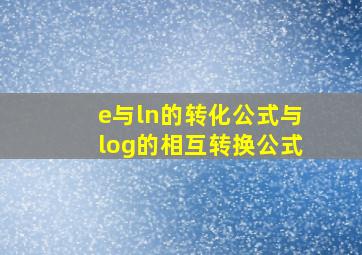 e与ln的转化公式与log的相互转换公式